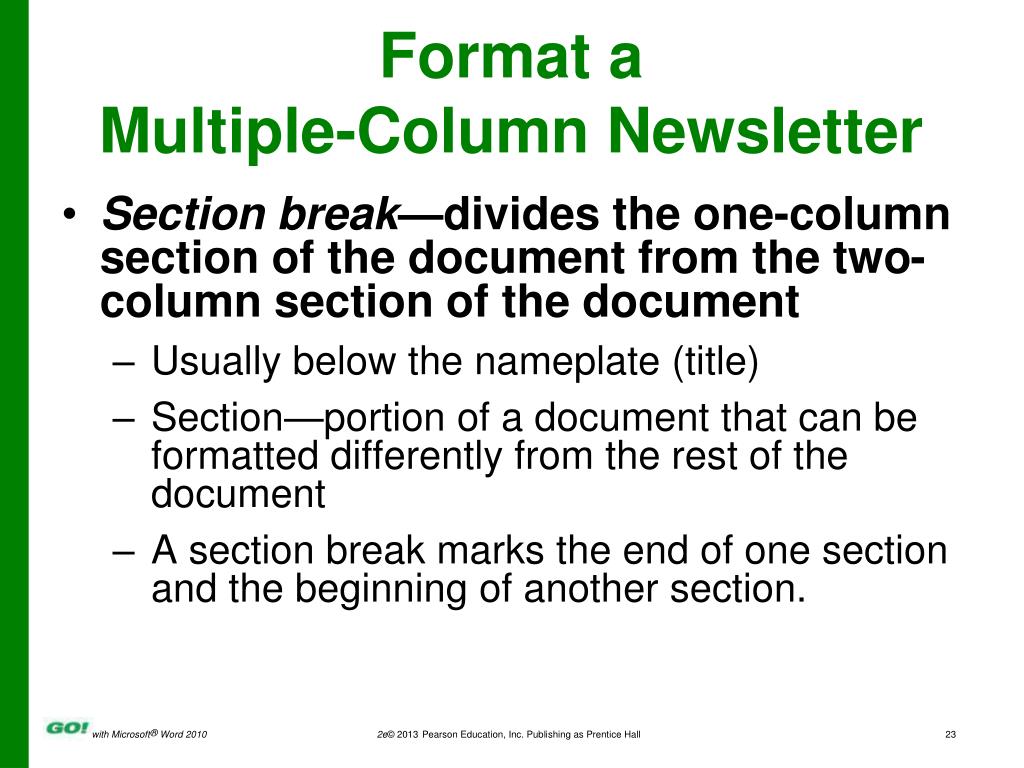 Format a
Multiple-Column Newsletter

• Section break—divides the one-column section of the document from the two-column section of the document
– Usually below the nameplate (title)
– Section—portion of a document that can be formatted differently from the rest of the document
– A section break marks the end of one section and the beginning of another section.

GO! with Microsoft® Word 2010

2e© 2013 Pearson Education, Inc. Publishing as Prentice Hall

23